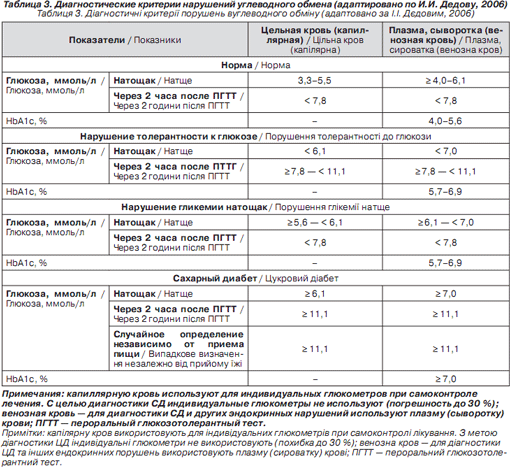 Таблица 3. Диагностические критерии нарушений углеводного обмена (адаптировано по И.И. Дедову, 2006)
Таблиця 3. Діагностичні критерії порушень вуглеводного обміну (адаптовано за І.І. Дєдовим, 2006)

| Показатели / Показники | | Цельная кровь (капиллярная) / Цільна кров (капілярна) | Плазма, сыворотка (венозная кровь) / Плазма, сироватка (венозна кров) |
|---|---|---|---|
| Норма / Норма | | | |
| Глюкоза, ммоль/л / Глюкоза, ммоль/л | Натощак / Натще | 3,3–5,5 | ≥ 4,0–6,1 |
| | Через 2 часа после ПГТТ / Через 2 години після ПГТТ | < 7,8 | < 7,8 |
| HbA1c, % | | – | 4,0–5,6 |
| Нарушение толерантности к глюкозе / Порушення толерантності до глюкози | | | |
| Глюкоза, ммоль/л / Глюкоза, ммоль/л | Натощак / Натще | < 6,1 | < 7,0 |
| | Через 2 часа после ПТТГ / Через 2 години після ПГТТ | ≥7,8 — < 11,1 | ≥7,8 — < 11,1 |
| HbA1c, % | | – | 5,7–6,9 |
| Нарушение гликемии натощак / Порушення глікемії натще | | | |
| Глюкоза, ммоль/л / Глюкоза, ммоль/л | Натощак / Натще | ≥5,6 — < 6,1 | ≥6,1 — < 7,0 |
| | Через 2 часа после ПГТТ / Через 2 години після ПГТТ | < 7,8 | < 7,8 |
| HbA1c, % | | – | 5,7–6,9 |
| Сахарный диабет / Цукровий діабет | | | |
| Глюкоза, ммоль/л / Глюкоза, ммоль/л | Натощак / Натще | ≥ 6,1 | ≥ 7,0 |
| | Через 2 часа после ПГТТ / Через 2 години після ПГТТ | ≥ 11,1 | ≥ 11,1 |
| | Случайное определение независимо от приема пищи / Випадкове визначення незалежно від прийому їжі | ≥ 11,1 | ≥ 11,1 |
| HbA1c, % | | – | ≥ 7,0 |

Примечания: капиллярную кровь используют для индивидуальных глюкометров при самоконтроле лечения. С целью диагностики СД индивидуальные глюкометры не используют (погрешность до 30 %); венозная кровь — для диагностики СД и других эндокринных нарушений используют плазму (сыворотку) крови; ПГТТ — пероральный глюкозотолерантный тест.
Примітки: капілярну кров використовують для індивідуальних глюкометрів при самоконтролі лікування. З метою діагностики ЦД індивідуальні глюкометри не використовують (похибка до 30 %); венозна кров — для діагностики ЦД та інших ендокринних порушень використовують плазму (сироватку) крові; ПГТТ — пероральний глюкозотолерантний тест.